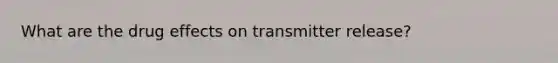 What are the drug effects on transmitter release?